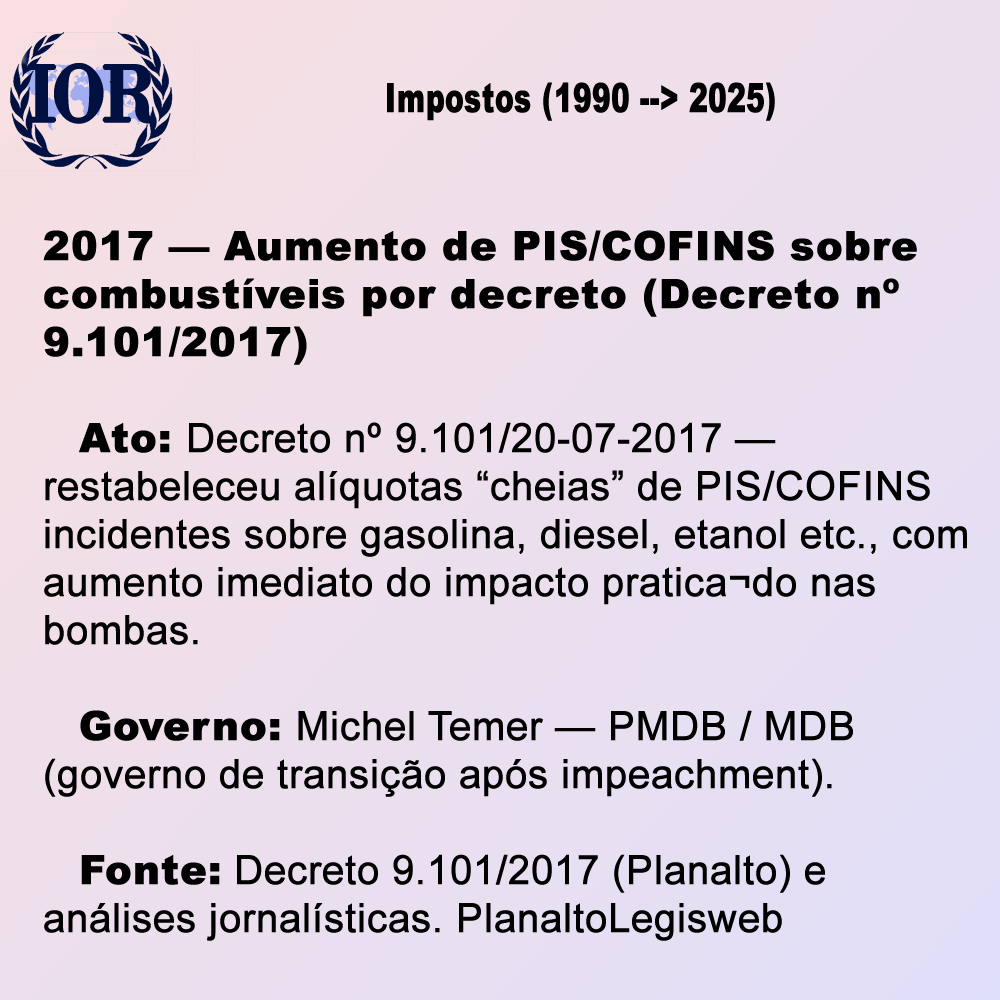 IOR

Impostos (1990 --> 2025)

2017 — Aumento de PIS/COFINS sobre combustíveis por decreto (Decreto nº 9.101/2017)

Ato: Decreto nº 9.101/20-07-2017 — restabeleceu alíquotas "cheias" de PIS/COFINS incidentes sobre gasolina, diesel, etanol etc., com aumento imediato do impacto pratica¬do nas bombas.

Governo: Michel Temer — PMDB / MDB (governo de transição após impeachment).

Fonte: Decreto 9.101/2017 (Planalto) e análises jornalísticas. PlanaltoLegisweb